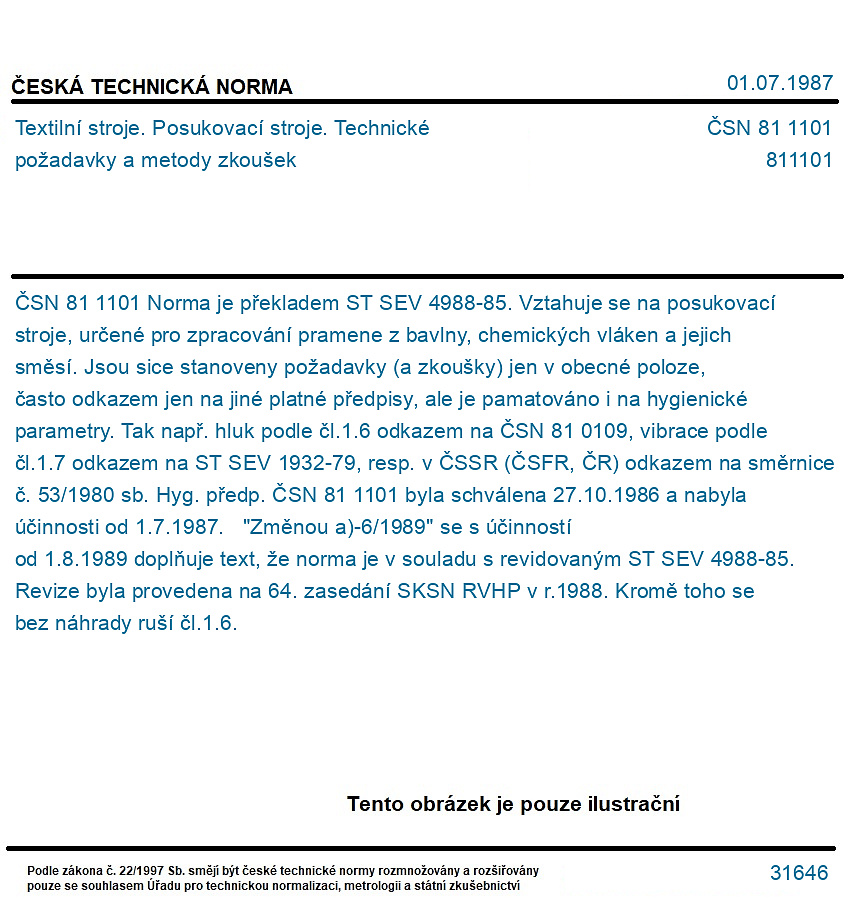 ČESKÁ TECHNICKÁ NORMA
01.07.1987

Textilní stroje. Posukovací stroje. Technické požadavky a metody zkoušek
ČSN 81 1101
811101

ČSN 81 1101 Norma je překladem ST SEV 4988-85. Vztahuje se na posukovací stroje, určené pro zpracování pramene z bavlny, chemických vláken a jejich směsí. Jsou sice stanoveny požadavky (a zkoušky) jen v obecné poloze, často odkazem jen na jiné platné předpisy, ale je pamatováno i na hygienické parametry. Tak např. hluk podle čl.1.6 odkazem na ČSN 81 0109, vibrace podle čl.1.7 odkazem na ST SEV 1932-79, resp. v ČSSR (ČSFR, ČR) odkazem na směrnice č. 53/1980 sb. Hyg. předp. ČSN 81 1101 byla schválena 27.10.1986 a nabyla účinnosti od 1.7.1987. "Změnou a)-6/1989" se s účinností od 1.8.1989 doplňuje text, že norma je v souladu s revidovaným ST SEV 4988-85. Revize byla provedena na 64. zasedání SKSN RVHP v r.1988. Kromě toho se bez náhrady ruší čl.1.6.

Tento obrázek je pouze ilustrační

Podle zákona č. 22/1997 Sb. smějí být české technické normy rozmnožovány a rozšiřovány pouze se souhlasem Úřadu pro technickou normalizaci, metrologii a státní zkušebnictví
31646